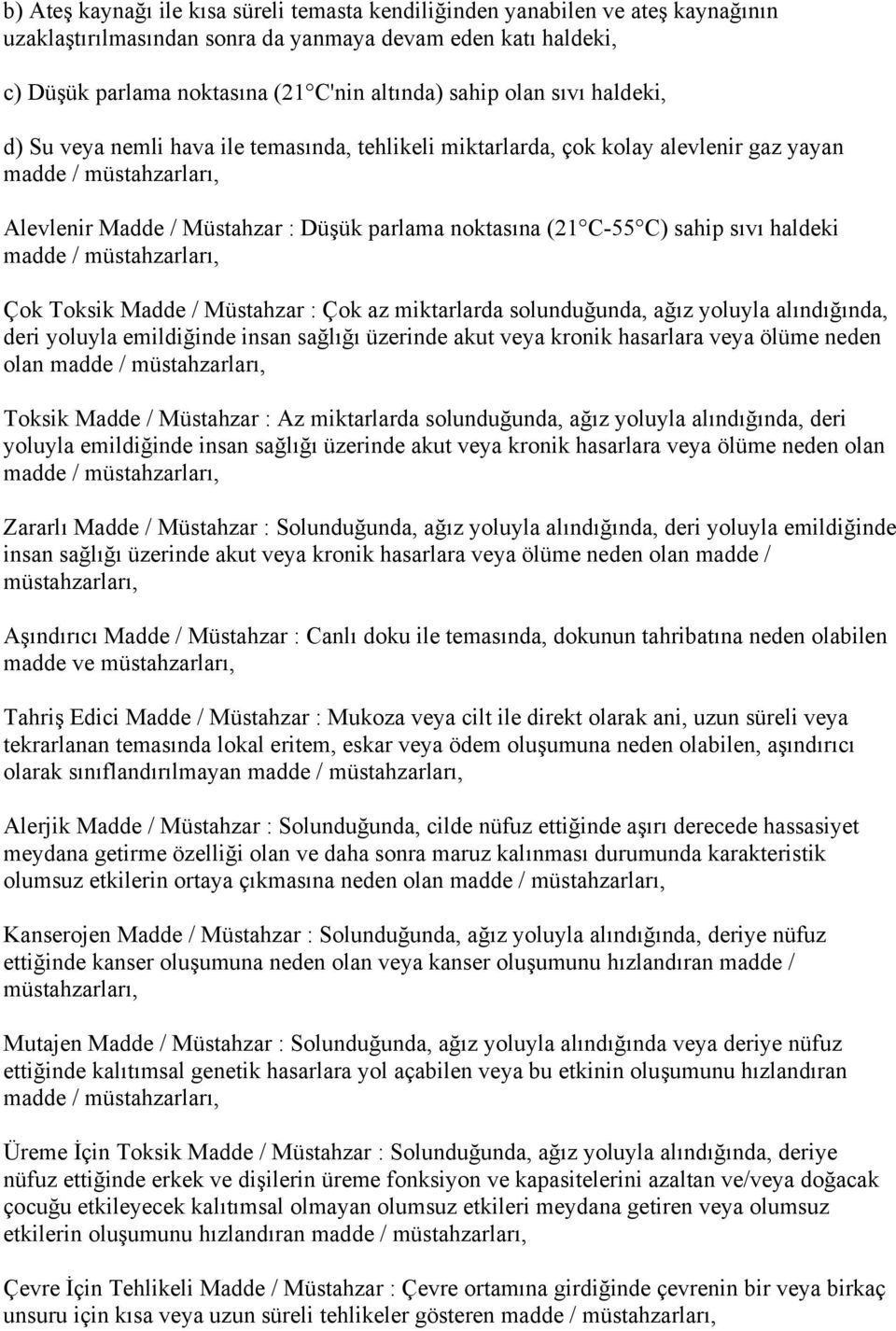 b) Ateş kaynağı ile kısa süreli temasta kendiliğinden yanabilen ve ateş kaynağının uzaklaştırılmasından sonra da yanmaya devam eden katı haldeki,

c) Düşük parlama noktasına (21 C'nin altında) sahip olan sıvı haldeki,

d) Su veya nemli hava ile temasında, tehlikeli miktarlarda, çok kolay alevlenir gaz yayan madde / müstahzarları,

Alevlenir Madde / Müstahzar : Düşük parlama noktasına (21 C-55 C) sahip sıvı haldeki madde / müstahzarları,

Çok Toksik Madde / Müstahzar : Çok az miktarlarda solunduğunda, ağız yoluyla alındığında, deri yoluyla emildiğinde insan sağlığı üzerinde akut veya kronik hasarlara veya ölüme neden olan madde / müstahzarları,

Toksik Madde / Müstahzar : Az miktarlarda solunduğunda, ağız yoluyla alındığında, deri yoluyla emildiğinde insan sağlığı üzerinde akut veya kronik hasarlara veya ölüme neden olan madde / müstahzarları,

Zararlı Madde / Müstahzar : Solunduğunda, ağız yoluyla alındığında, deri yoluyla emildiğinde insan sağlığı üzerinde akut veya kronik hasarlara veya ölüme neden olan madde / müstahzarları,

Aşındırıcı Madde / Müstahzar : Canlı doku ile temasında, dokunun tahribatına neden olabilen madde ve müstahzarları,

Tahriş Edici Madde / Müstahzar : Mukoza veya cilt ile direkt olarak ani, uzun süreli veya tekrarlanan temasında lokal eritem, eskar veya ödem oluşumuna neden olabilen, aşındırıcı olarak sınıflandırılmayan madde / müstahzarları,

Alerjik Madde / Müstahzar : Solunduğunda, cilde nüfuz ettiğinde aşırı derecede hassasiyet meydana getirme özelliği olan ve daha sonra maruz kalınması durumunda karakteristik olumsuz etkilerin ortaya çıkmasına neden olan madde / müstahzarları,

Kanserojen Madde / Müstahzar : Solunduğunda, ağız yoluyla alındığında, deriye nüfuz ettiğinde kanser oluşumuna neden olan veya kanser oluşumunu hızlandıran madde / müstahzarları,

Mutajen Madde / Müstahzar : Solunduğunda, ağız yoluyla alındığında veya deriye nüfuz ettiğinde kalıtımsal genetik hasarlara yol açabilen veya bu etkinin oluşumunu hızlandıran madde / müstahzarları,

Üreme İçin Toksik Madde / Müstahzar : Solunduğunda, ağız yoluyla alındığında, deriye nüfuz ettiğinde erkek ve dişilerin üreme fonksiyon ve kapasitelerini azaltan ve/veya doğacak çocuğu etkileyecek kalıtımsal olmayan olumsuz etkileri meydana getiren veya olumsuz etkilerin oluşumunu hızlandıran madde / müstahzarları,

Çevre İçin Tehlikeli Madde / Müstahzar : Çevre ortamına girdiğinde çevrenin bir veya birkaç unsuru için kısa veya uzun süreli tehlikeler gösteren madde / müstahzarları,